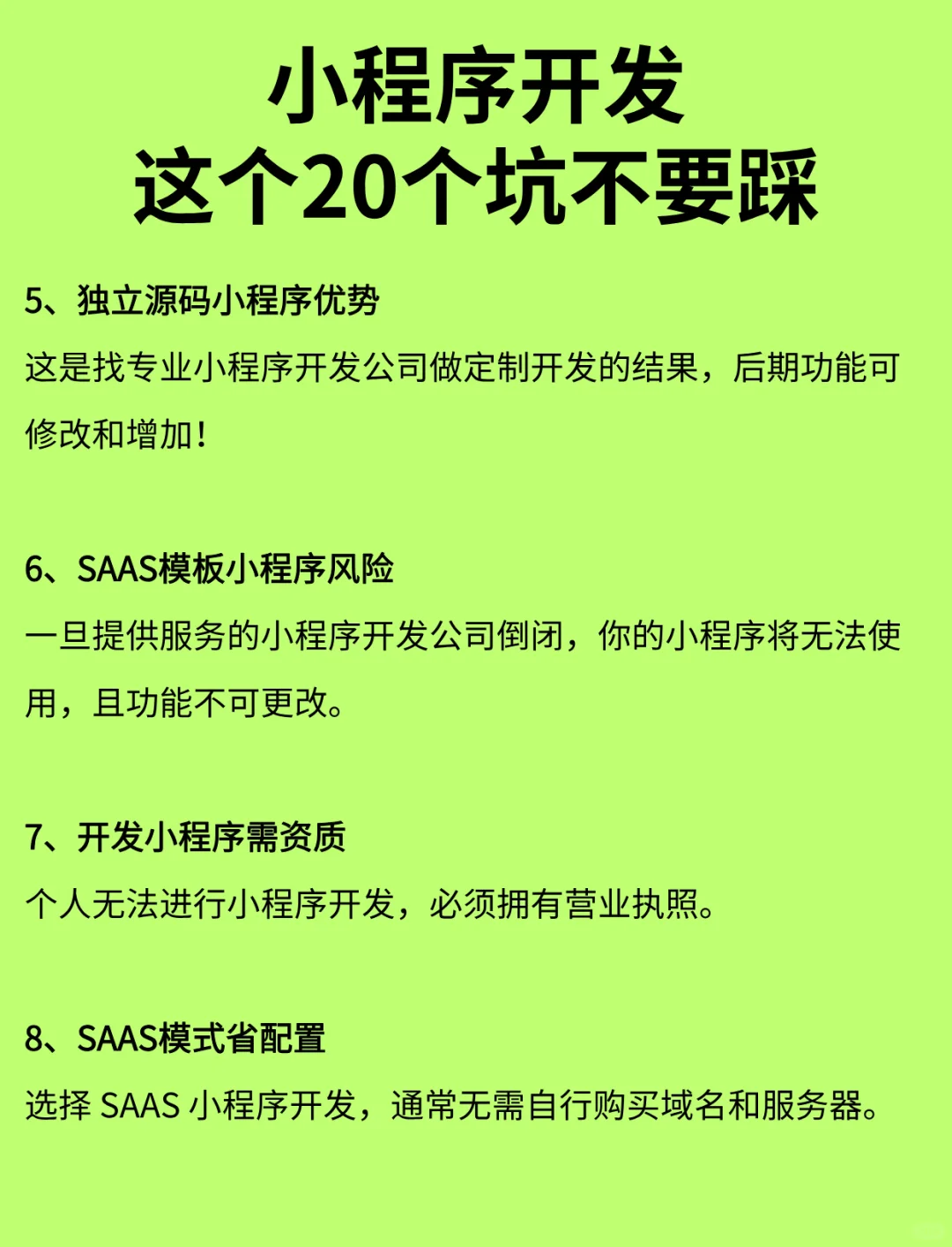 小程序开发
这个20个坑不要踩

5、独立源码小程序优势
这是找专业小程序开发公司做定制开发的结果，后期功能可修改和增加！

6、SAAS模板小程序风险
一旦提供服务的小程序开发公司倒闭，你的小程序将无法使用，且功能不可更改。

7、开发小程序需资质
个人无法进行小程序开发，必须拥有营业执照。

8、SAAS模式省配置
选择 SAAS 小程序开发，通常无需自行购买域名和服务器。